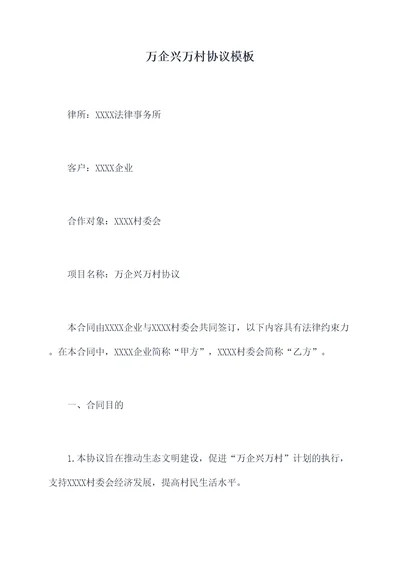 万企兴万村协议模板

律所：XXXX法律事务所

客户：XXXX企业

合作对象：XXXX村委会

项目名称：万企兴万村协议

本合同由XXXX企业与XXXX村委会共同签订，以下内容具有法律约束力。在本合同中，XXXX企业简称“甲方”，XXXX村委会简称“乙方”。

一、合同目的

1.本协议旨在推动生态文明建设，促进“万企兴万村”计划的执行，支持XXXX村委会经济发展，提高村民生活水平。